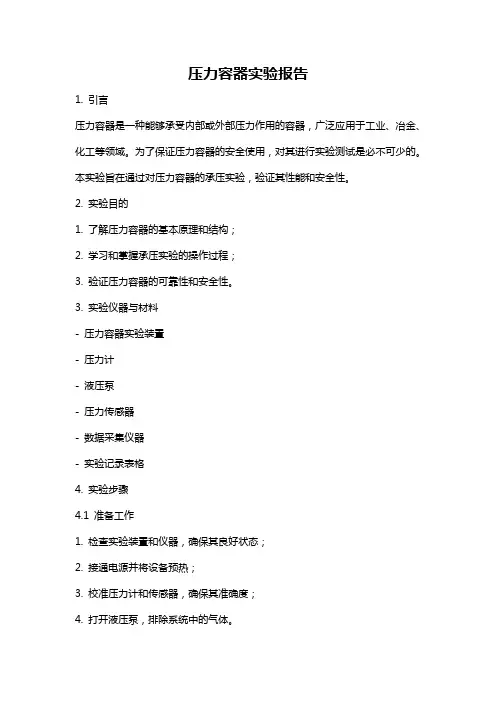 压力容器实验报告

1. 引言

压力容器是一种能够承受内部或外部压力作用的容器，广泛应用于工业、冶金、化工等领域。为了保证压力容器的安全使用，对其进行实验测试是必不可少的。本实验旨在通过对压力容器的承压实验，验证其性能和安全性。

2. 实验目的

1. 了解压力容器的基本原理和结构；

2. 学习和掌握承压实验的操作过程；

3. 验证压力容器的可靠性和安全性。

3. 实验仪器与材料

- 压力容器实验装置

- 压力计

- 液压泵

- 压力传感器

- 数据采集仪器

- 实验记录表格

4. 实验步骤

4.1 准备工作

1. 检查实验装置和仪器，确保其良好状态；

2. 接通电源并将设备预热；

3. 校准压力计和传感器，确保其准确度；

4. 打开液压泵，排除系统中的气体。